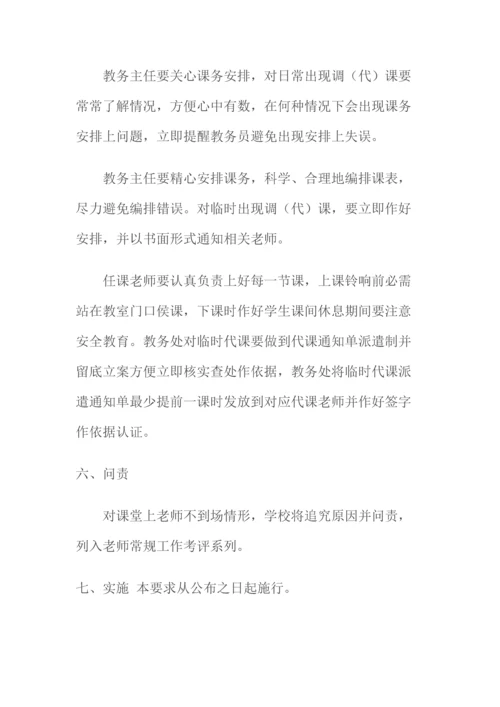 教务主任要关心课务安排，对日常出现调（代）课要常常了解情况，方便心中有数，在何种情况下会出现课务安排上问题，立即提醒教务员避免出现安排上失误。

教务主任要精心安排课务，科学、合理地编排课表，尽力避免编排错误。对临时出现调（代）课，要立即作好安排，并以书面形式通知相关老师。

任课老师要认真负责上好每一节课，上课铃响前必需站在教室门口侯课，下课时作好学生课间休息期间要注意安全教育。教务处对临时代课要做到代课通知单派遣制并留底立案方便立即核实查处作依据，教务处将临时代课派遣通知单最少提前一课时发放到对应代课老师并作好签字作依据认证。

六、问责

对课堂上老师不到场情形，学校将追究原因并问责，列入老师常规工作考评系列。

七、实施 本要求从公布之日起施行。